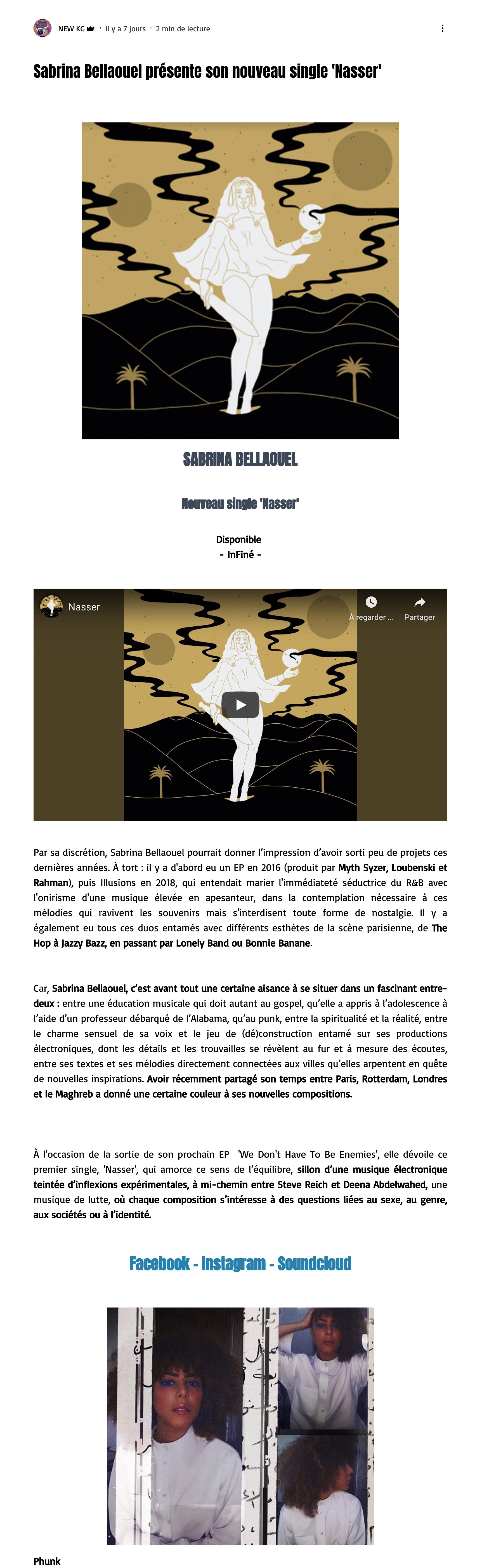 NEW KG · il y a 7 jours · 2 min de lecture

Sabrina Bellaouel présente son nouveau single 'Nasser'

SABRINA BELLAOUEL

Nouveau single 'Nasser'

Disponible
- InFiné -

Nasser

À regarder ...

Partager

Par sa discrétion, Sabrina Bellaouel pourrait donner l'impression d'avoir sorti peu de projets ces dernières années. À tort : il y a d'abord eu un EP en 2016 (produit par Myth Syzer, Loubenski et Rahman), puis Illusions en 2018, qui entendait marier l'immédiateté séductrice du R&B avec l'onirisme d'une musique élevée en apesanteur, dans la contemplation nécessaire à ces mélodies qui ravivent les souvenirs mais s'interdisent toute forme de nostalgie. Il y a également eu tous ces duos entamés avec différents esthètes de la scène parisienne, de The Hop à Jazzy Bazz, en passant par Lonely Band ou Bonnie Banane.

Car, Sabrina Bellaouel, c'est avant tout une certaine aisance à se situer dans un fascinant entre-deux : entre une éducation musicale qui doit autant au gospel, qu'elle a appris à l'adolescence à l'aide d'un professeur débarqué de l'Alabama, qu'au punk, entre la spiritualité et la réalité, entre le charme sensuel de sa voix et le jeu de (dé)construction entamé sur ses productions électroniques, dont les détails et les trouvailles se révèlent au fur et à mesure des écoutes, entre ses textes et ses mélodies directement connectées aux villes qu'elles arpentent en quête de nouvelles inspirations. Avoir récemment partagé son temps entre Paris, Rotterdam, Londres et le Maghreb a donné une certaine couleur à ses nouvelles compositions.

À l'occasion de la sortie de son prochain EP 'We Don't Have To Be Enemies', elle dévoile ce premier single, 'Nasser', qui amorce ce sens de l'équilibre, sillon d'une musique électronique teintée d'inflexions expérimentales, à mi-chemin entre Steve Reich et Deena Abdelwahed, une musique de lutte, où chaque composition s'intéresse à des questions liées au sexe, au genre, aux sociétés ou à l'identité.

Facebook - Instagram - Soundcloud

Phunk